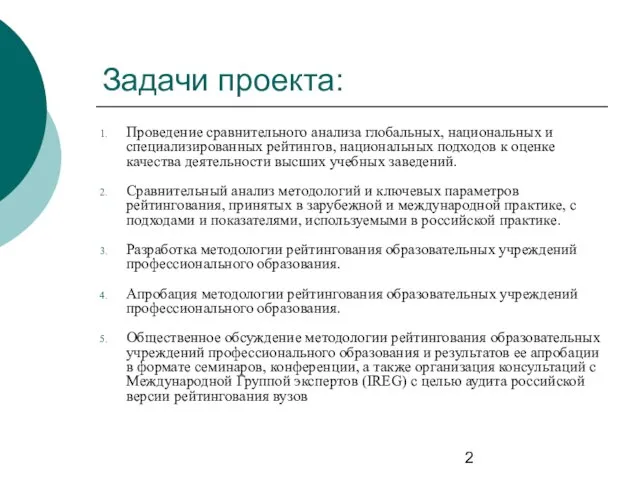 Задачи проекта:

1. Проведение сравнительного анализа глобальных, национальных и специализированных рейтингов, национальных подходов к оценке качества деятельности высших учебных заведений.

2. Сравнительный анализ методологий и ключевых параметров рейтингования, принятых в зарубежной и международной практике, с подходами и показателями, используемыми в российской практике.

3. Разработка методологии рейтингования образовательных учреждений профессионального образования.

4. Апробация методологии рейтингования образовательных учреждений профессионального образования.

5. Общественное обсуждение методологии рейтингования образовательных учреждений профессионального образования и результатов ее апробации в формате семинаров, конференции, а также организация консультаций с Международной Группой экспертов (IREG) с целью аудита российской версии рейтингования вузов

2